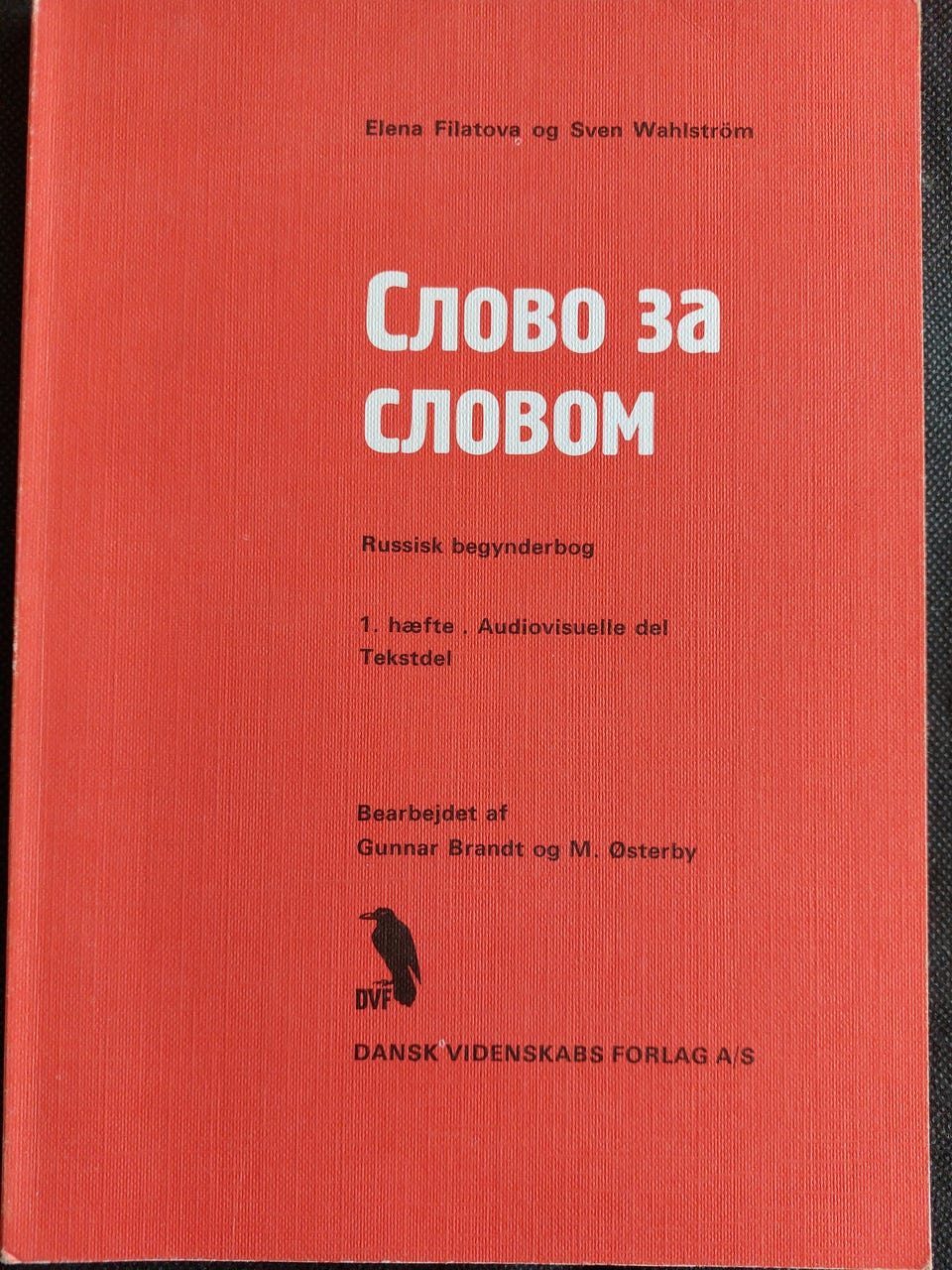 Elena Filatova og Sven Wahlström

Слово за словом

Russisk begynderbog

1. hæfte . Audiovisuelle del
Tekstdel

Bearbejdet af
Gunnar Brandt og M. Østerby

DVF

DANSK VIDENSKABS FORLAG A/S